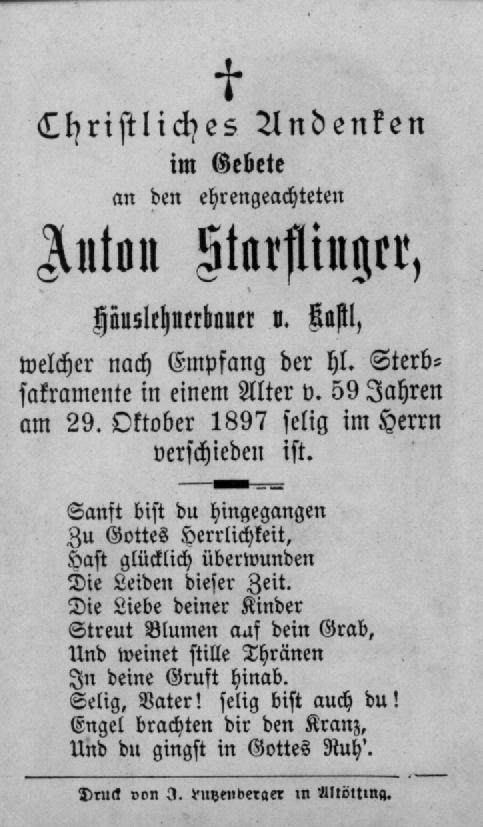 †

Chriſtliches Andenken
im Gebete
an den ehrengeachteten

Anton Starflinger,

Häuslehnerbauer v. Kaſtl,

welcher nach Empfang der hl. Sterbſakramente in einem Alter v. 59 Jahren am 29. Oktober 1897 ſelig im Herrn verſchieden iſt.

Sanft biſt du hingegangen
Zu Gottes Herrlichkeit,
Haſt glücklich überwunden
Die Leiden dieſer Zeit.
Die Liebe deiner Kinder
Streut Blumen auf dein Grab,
Und weinet ſtille Thränen
In deine Gruft hinab.
Selig, Vater! ſelig biſt auch du!
Engel brachten dir den Kranz,
Und du gingſt in Gottes Ruh'.

Druck von J. Lutzenberger in Altötting.